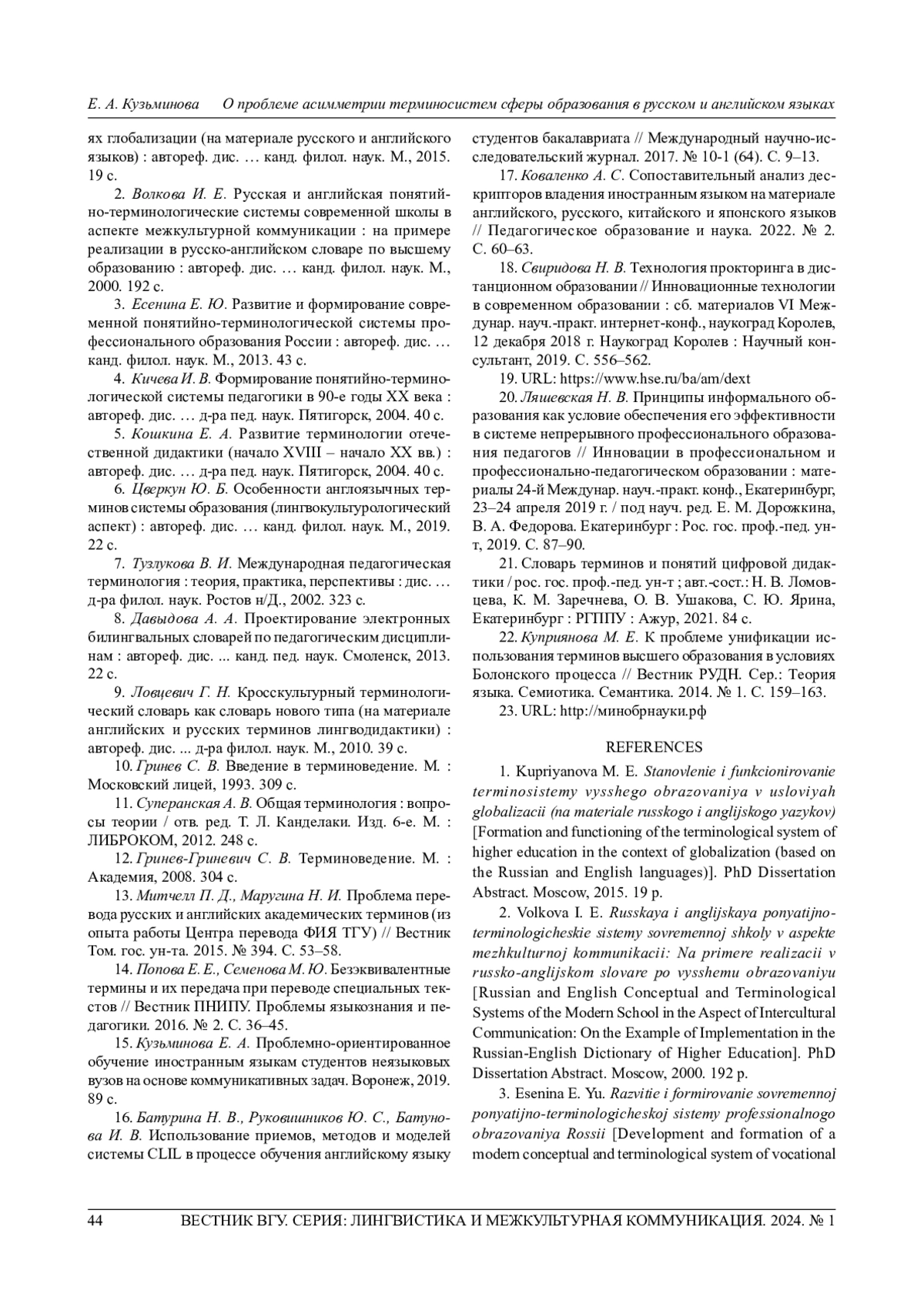 Е. А. Кузьминова     О проблеме асимметрии терминосистем сферы образования в русском и английском языках

ях глобализации (на материале русского и английского языков) : автореф. дис. … канд. филол. наук. М., 2015. 19 с.

2. Волкова И. Е. Русская и английская понятийно-терминологические системы современной школы в аспекте межкультурной коммуникации : на примере реализации в русско-английском словаре по высшему образованию : автореф. дис. … канд. филол. наук. М., 2000. 192 с.

3. Есенина Е. Ю. Развитие и формирование современной понятийно-терминологической системы профессионального образования России : автореф. дис. … канд. филол. наук. М., 2013. 43 с.

4. Кичева И. В. Формирование понятийно-терминологической системы педагогики в 90-е годы XX века : автореф. дис. … д-ра пед. наук. Пятигорск, 2004. 40 с.

5. Кошкина Е. А. Развитие терминологии отечественной дидактики (начало XVIII – начало XX вв.) : автореф. дис. … д-ра пед. наук. Пятигорск, 2004. 40 с.

6. Цверкун Ю. Б. Особенности англоязычных терминов системы образования (лингвокультурологический аспект) : автореф. дис. … канд. филол. наук. М., 2019. 22 с.

7. Тузлукова В. И. Международная педагогическая терминология : теория, практика, перспективы : дис. … д-ра филол. наук. Ростов н/Д., 2002. 323 с.

8. Давыдова А. А. Проектирование электронных билингвальных словарей по педагогическим дисциплинам : автореф. дис. ... канд. пед. наук. Смоленск, 2013. 22 с.

9. Ловцевич Г. Н. Кросскультурный терминологический словарь как словарь нового типа (на материале английских и русских терминов лингводидактики) : автореф. дис. ... д-ра филол. наук. М., 2010. 39 с.

10. Гринев С. В. Введение в терминоведение. М. : Московский лицей, 1993. 309 с.

11. Суперанская А. В. Общая терминология : вопросы теории / отв. ред. Т. Л. Канделаки. Изд. 6-е. М. : ЛИБРОКОМ, 2012. 248 с.

12. Гринев-Гриневич С. В. Терминоведение. М. : Академия, 2008. 304 с.

13. Митчелл П. Д., Маругина Н. И. Проблема перевода русских и английских академических терминов (из опыта работы Центра перевода ФИЯ ТГУ) // Вестник Том. гос. ун-та. 2015. № 394. С. 53–58.

14. Попова Е. Е., Семенова М. Ю. Безэквивалентные термины и их передача при переводе специальных текстов // Вестник ПНИПУ. Проблемы языкознания и педагогики. 2016. № 2. С. 36–45.

15. Кузьминова Е. А. Проблемно-ориентированное обучение иностранным языкам студентов неязыковых вузов на основе коммуникативных задач. Воронеж, 2019. 89 с.

16. Батурина Н. В., Руковишников Ю. С., Батунова И. В. Использование приемов, методов и моделей системы CLIL в процессе обучения английскому языку студентов бакалавриата // Международный научно-исследовательский журнал. 2017. № 10-1 (64). С. 9–13.

17. Коваленко А. С. Сопоставительный анализ дескрипторов владения иностранным языком на материале английского, русского, китайского и японского языков // Педагогическое образование и наука. 2022. № 2. С. 60–63.

18. Свиридова Н. В. Технология прокторинга в дистанционном образовании // Инновационные технологии в современном образовании : сб. материалов VI Междунар. науч.-практ. интернет-конф., наукоград Королев, 12 декабря 2018 г. Наукоград Королев : Научный консультант, 2019. С. 556–562.

19. URL: https://www.hse.ru/ba/am/dext

20. Ляшевская Н. В. Принципы информального образования как условие обеспечения его эффективности в системе непрерывного профессионального образования педагогов // Инновации в профессиональном и профессионально-педагогическом образовании : материалы 24-й Междунар. науч.-практ. конф., Екатеринбург, 23–24 апреля 2019 г. / под науч. ред. Е. М. Дорожкина, В. А. Федорова. Екатеринбург : Рос. гос. проф.-пед. ун-т, 2019. С. 87–90.

21. Словарь терминов и понятий цифровой дидактики / рос. гос. проф.-пед. ун-т ; авт.-сост.: Н. В. Ломовцева, К. М. Заречнева, О. В. Ушакова, С. Ю. Ярина, Екатеринбург : РГППУ : Ажур, 2021. 84 с.

22. Куприянова М. Е. К проблеме унификации использования терминов высшего образования в условиях Болонского процесса // Вестник РУДН. Сер.: Теория языка. Семиотика. Семантика. 2014. № 1. С. 159–163.

23. URL: http://минобрнауки.рф

REFERENCES

1. Kupriyanova M. E. Stanovlenie i funkcionirovanie terminosistemy vysshego obrazovaniya v usloviyah globalizacii (na materiale russkogo i anglijskogo yazykov) [Formation and functioning of the terminological system of higher education in the context of globalization (based on the Russian and English languages)]. PhD Dissertation Abstract. Moscow, 2015. 19 p.

2. Volkova I. E. Russkaya i anglijskaya ponyatijno-terminologicheskie sistemy sovremennoj shkoly v aspekte mezhkulturnoj kommunikacii: Na primere realizacii v russko-anglijskom slovare po vysshemu obrazovaniyu [Russian and English Conceptual and Terminological Systems of the Modern School in the Aspect of Intercultural Communication: On the Example of Implementation in the Russian-English Dictionary of Higher Education]. PhD Dissertation Abstract. Moscow, 2000. 192 p.

3. Esenina E. Yu. Razvitie i formirovanie sovremennoj ponyatijno-terminologicheskoj sistemy professionalnogo obrazovaniya Rossii [Development and formation of a modern conceptual and terminological system of vocational

44     ВЕСТНИК ВГУ. СЕРИЯ: ЛИНГВИСТИКА И МЕЖКУЛЬТУРНАЯ КОММУНИКАЦИЯ. 2024. № 1